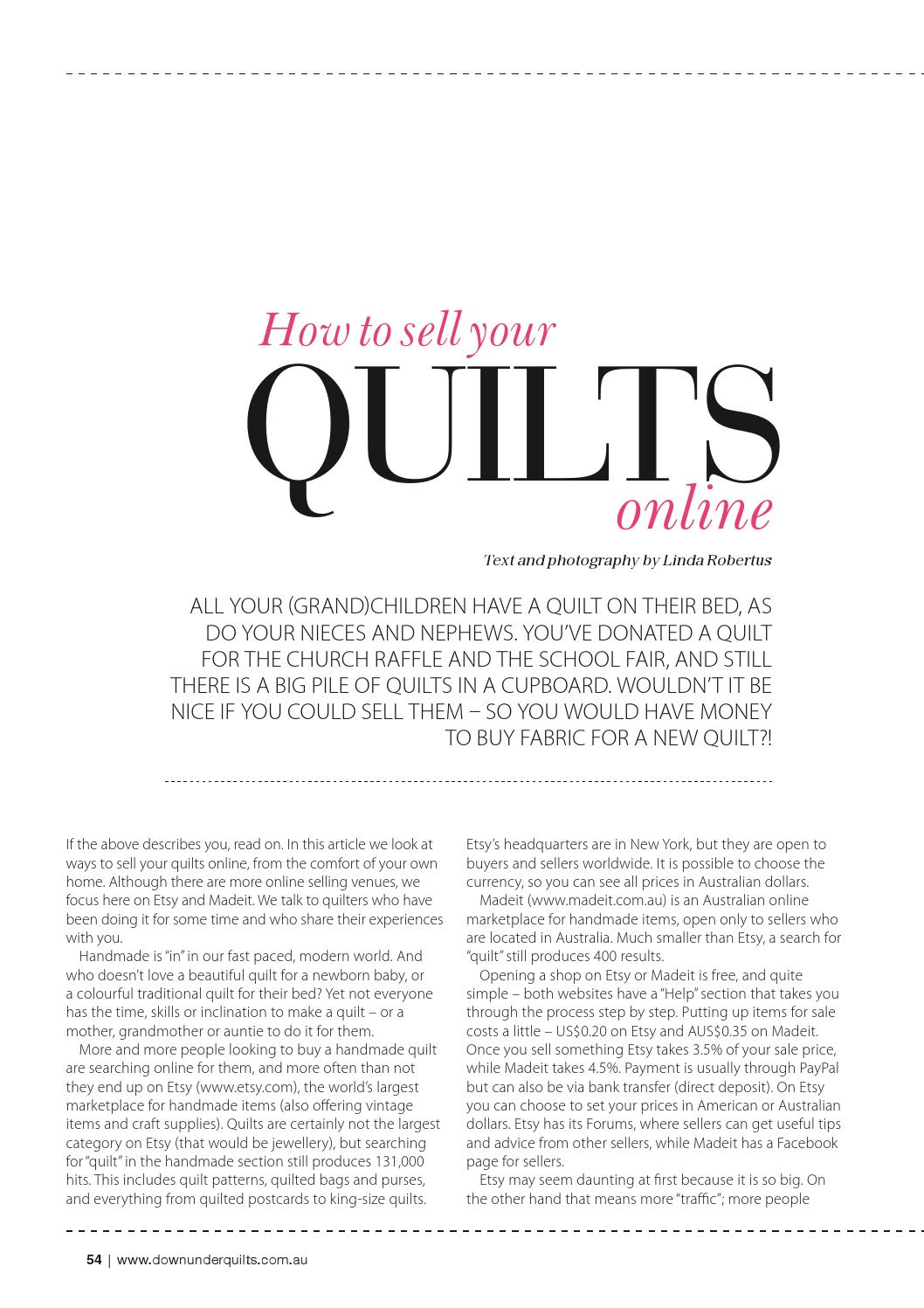 How to sell your
QUILTS
online

Text and photography by Linda Robertus

ALL YOUR (GRAND)CHILDREN HAVE A QUILT ON THEIR BED, AS DO YOUR NIECES AND NEPHEWS. YOU'VE DONATED A QUILT FOR THE CHURCH RAFFLE AND THE SCHOOL FAIR, AND STILL THERE IS A BIG PILE OF QUILTS IN A CUPBOARD. WOULDN'T IT BE NICE IF YOU COULD SELL THEM – SO YOU WOULD HAVE MONEY TO BUY FABRIC FOR A NEW QUILT?!

If the above describes you, read on. In this article we look at ways to sell your quilts online, from the comfort of your own home. Although there are more online selling venues, we focus here on Etsy and Madeit. We talk to quilters who have been doing it for some time and who share their experiences with you.

Handmade is "in" in our fast paced, modern world. And who doesn't love a beautiful quilt for a newborn baby, or a colourful traditional quilt for their bed? Yet not everyone has the time, skills or inclination to make a quilt – or a mother, grandmother or auntie to do it for them.

More and more people looking to buy a handmade quilt are searching online for them, and more often than not they end up on Etsy (www.etsy.com), the world's largest marketplace for handmade items (also offering vintage items and craft supplies). Quilts are certainly not the largest category on Etsy (that would be jewellery), but searching for "quilt" in the handmade section still produces 131,000 hits. This includes quilt patterns, quilted bags and purses, and everything from quilted postcards to king-size quilts.

Etsy's headquarters are in New York, but they are open to buyers and sellers worldwide. It is possible to choose the currency, so you can see all prices in Australian dollars.

Madeit (www.madeit.com.au) is an Australian online marketplace for handmade items, open only to sellers who are located in Australia. Much smaller than Etsy, a search for "quilt" still produces 400 results.

Opening a shop on Etsy or Madeit is free, and quite simple – both websites have a "Help" section that takes you through the process step by step. Putting up items for sale costs a little – US$0.20 on Etsy and AUS$0.35 on Madeit. Once you sell something Etsy takes 3.5% of your sale price, while Madeit takes 4.5%. Payment is usually through PayPal but can also be via bank transfer (direct deposit). On Etsy you can choose to set your prices in American or Australian dollars. Etsy has its Forums, where sellers can get useful tips and advice from other sellers, while Madeit has a Facebook page for sellers.

Etsy may seem daunting at first because it is so big. On the other hand that means more "traffic"; more people

54 | www.downunderquilts.com.au